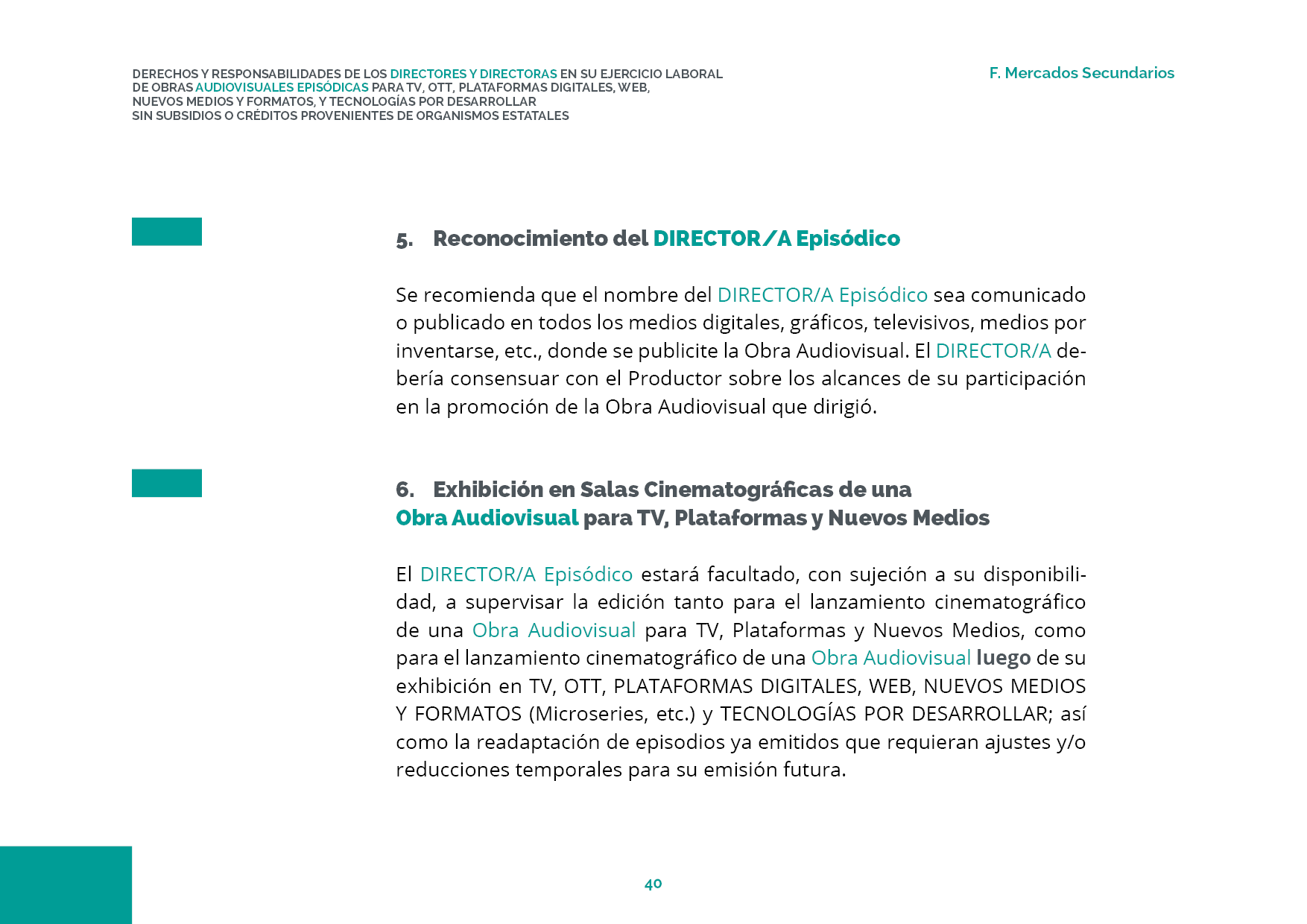 DERECHOS Y RESPONSABILIDADES DE LOS DIRECTORES Y DIRECTORAS EN SU EJERCICIO LABORAL DE OBRAS AUDIOVISUALES EPISÓDICAS PARA TV, OTT, PLATAFORMAS DIGITALES, WEB, NUEVOS MEDIOS Y FORMATOS, Y TECNOLOGÍAS POR DESARROLLAR SIN SUBSIDIOS O CRÉDITOS PROVENIENTES DE ORGANISMOS ESTATALES

F. Mercados Secundarios

5. Reconocimiento del DIRECTOR/A Episódico

Se recomienda que el nombre del DIRECTOR/A Episódico sea comunicado o publicado en todos los medios digitales, gráficos, televisivos, medios por inventarse, etc., donde se publicite la Obra Audiovisual. El DIRECTOR/A debería consensuar con el Productor sobre los alcances de su participación en la promoción de la Obra Audiovisual que dirigió.

6. Exhibición en Salas Cinematográficas de una Obra Audiovisual para TV, Plataformas y Nuevos Medios

El DIRECTOR/A Episódico estará facultado, con sujeción a su disponibilidad, a supervisar la edición tanto para el lanzamiento cinematográfico de una Obra Audiovisual para TV, Plataformas y Nuevos Medios, como para el lanzamiento cinematográfico de una Obra Audiovisual luego de su exhibición en TV, OTT, PLATAFORMAS DIGITALES, WEB, NUEVOS MEDIOS Y FORMATOS (Microseries, etc.) y TECNOLOGÍAS POR DESARROLLAR; así como la readaptación de episodios ya emitidos que requieran ajustes y/o reducciones temporales para su emisión futura.

40